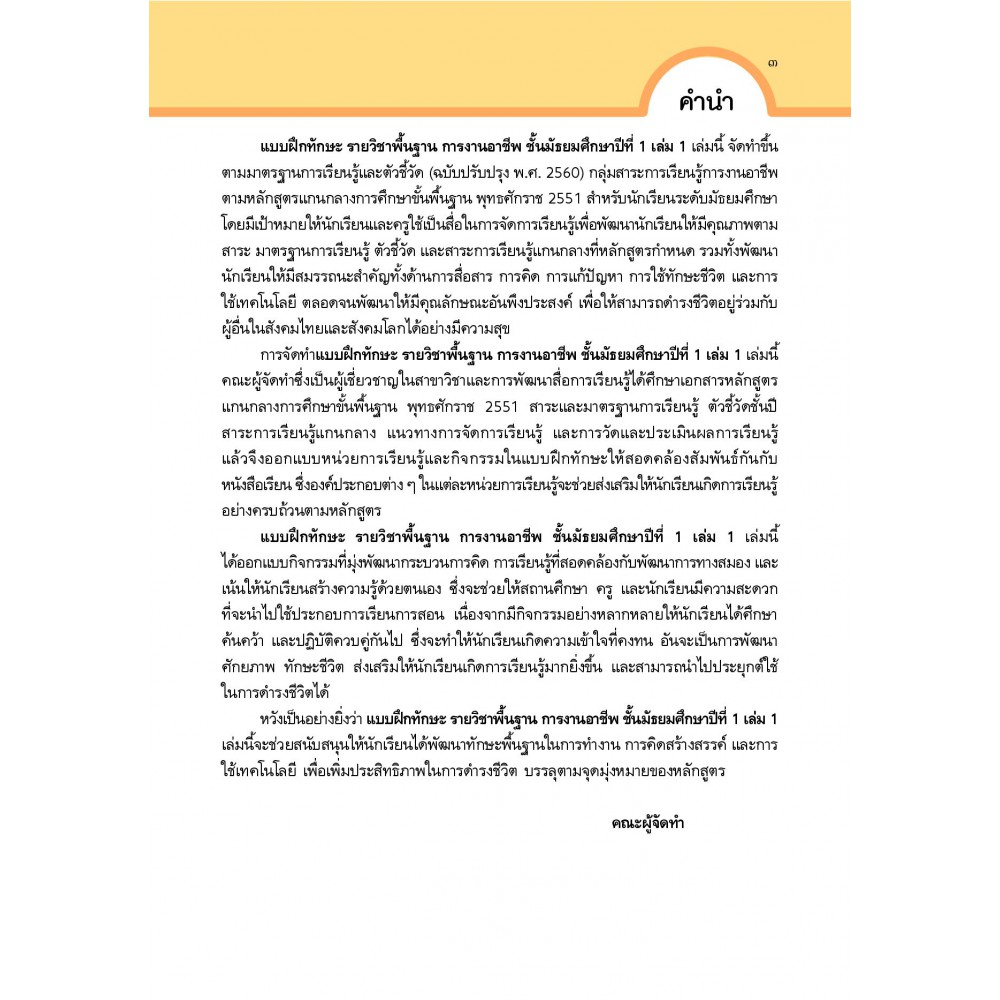 ๓

คำนำ

แบบฝึกทักษะ รายวิชาพื้นฐาน การงานอาชีพ ชั้นมัธยมศึกษาปีที่ 1 เล่ม 1 เล่มนี้ จัดทำขึ้นตามมาตรฐานการเรียนรู้และตัวชี้วัด (ฉบับปรับปรุง พ.ศ. 2560) กลุ่มสาระการเรียนรู้การงานอาชีพ ตามหลักสูตรแกนกลางการศึกษาขั้นพื้นฐาน พุทธศักราช 2551 สำหรับนักเรียนระดับมัธยมศึกษา โดยมีเป้าหมายให้นักเรียนและครูใช้เป็นสื่อในการจัดการเรียนรู้เพื่อพัฒนานักเรียนให้มีคุณภาพตามสาระ มาตรฐานการเรียนรู้ ตัวชี้วัด และสาระการเรียนรู้แกนกลางที่หลักสูตรกำหนด รวมทั้งพัฒนานักเรียนให้มีสมรรถนะสำคัญทั้งด้านการสื่อสาร การคิด การแก้ปัญหา การใช้ทักษะชีวิต และการใช้เทคโนโลยี ตลอดจนพัฒนาให้มีคุณลักษณะอันพึงประสงค์ เพื่อให้สามารถดำรงชีวิตอยู่ร่วมกับผู้อื่นในสังคมไทยและสังคมโลกได้อย่างมีความสุข

การจัดทำแบบฝึกทักษะ รายวิชาพื้นฐาน การงานอาชีพ ชั้นมัธยมศึกษาปีที่ 1 เล่ม 1 เล่มนี้ คณะผู้จัดทำซึ่งเป็นผู้เชี่ยวชาญในสาขาวิชาและการพัฒนาสื่อการเรียนรู้ได้ศึกษาเอกสารหลักสูตรแกนกลางการศึกษาขั้นพื้นฐาน พุทธศักราช 2551 สาระและมาตรฐานการเรียนรู้ ตัวชี้วัดชั้นปี สาระการเรียนรู้แกนกลาง แนวทางการจัดการเรียนรู้ และการวัดและประเมินผลการเรียนรู้ แล้วจึงออกแบบหน่วยการเรียนรู้และกิจกรรมในแบบฝึกทักษะให้สอดคล้องสัมพันธ์กันกับหนังสือเรียน ซึ่งองค์ประกอบต่าง ๆ ในแต่ละหน่วยการเรียนรู้จะช่วยส่งเสริมให้นักเรียนเกิดการเรียนรู้อย่างครบถ้วนตามหลักสูตร

แบบฝึกทักษะ รายวิชาพื้นฐาน การงานอาชีพ ชั้นมัธยมศึกษาปีที่ 1 เล่ม 1 เล่มนี้ ได้ออกแบบกิจกรรมที่มุ่งพัฒนากระบวนการคิด การเรียนรู้ที่สอดคล้องกับพัฒนาการทางสมอง และเน้นให้นักเรียนสร้างความรู้ด้วยตนเอง ซึ่งจะช่วยให้สถานศึกษา ครู และนักเรียนมีความสะดวกที่จะนำไปใช้ประกอบการเรียนการสอน เนื่องจากมีกิจกรรมอย่างหลากหลายให้นักเรียนได้ศึกษาค้นคว้า และปฏิบัติควบคู่กันไป ซึ่งจะทำให้นักเรียนเกิดความเข้าใจที่คงทน อันจะเป็นการพัฒนาศักยภาพ ทักษะชีวิต ส่งเสริมให้นักเรียนเกิดการเรียนรู้มากยิ่งขึ้น และสามารถนำไปประยุกต์ใช้ในการดำรงชีวิตได้

หวังเป็นอย่างยิ่งว่า แบบฝึกทักษะ รายวิชาพื้นฐาน การงานอาชีพ ชั้นมัธยมศึกษาปีที่ 1 เล่ม 1 เล่มนี้จะช่วยสนับสนุนให้นักเรียนได้พัฒนาทักษะพื้นฐานในการทำงาน การคิดสร้างสรรค์ และการใช้เทคโนโลยี เพื่อเพิ่มประสิทธิภาพในการดำรงชีวิต บรรลุตามจุดมุ่งหมายของหลักสูตร

คณะผู้จัดทำ